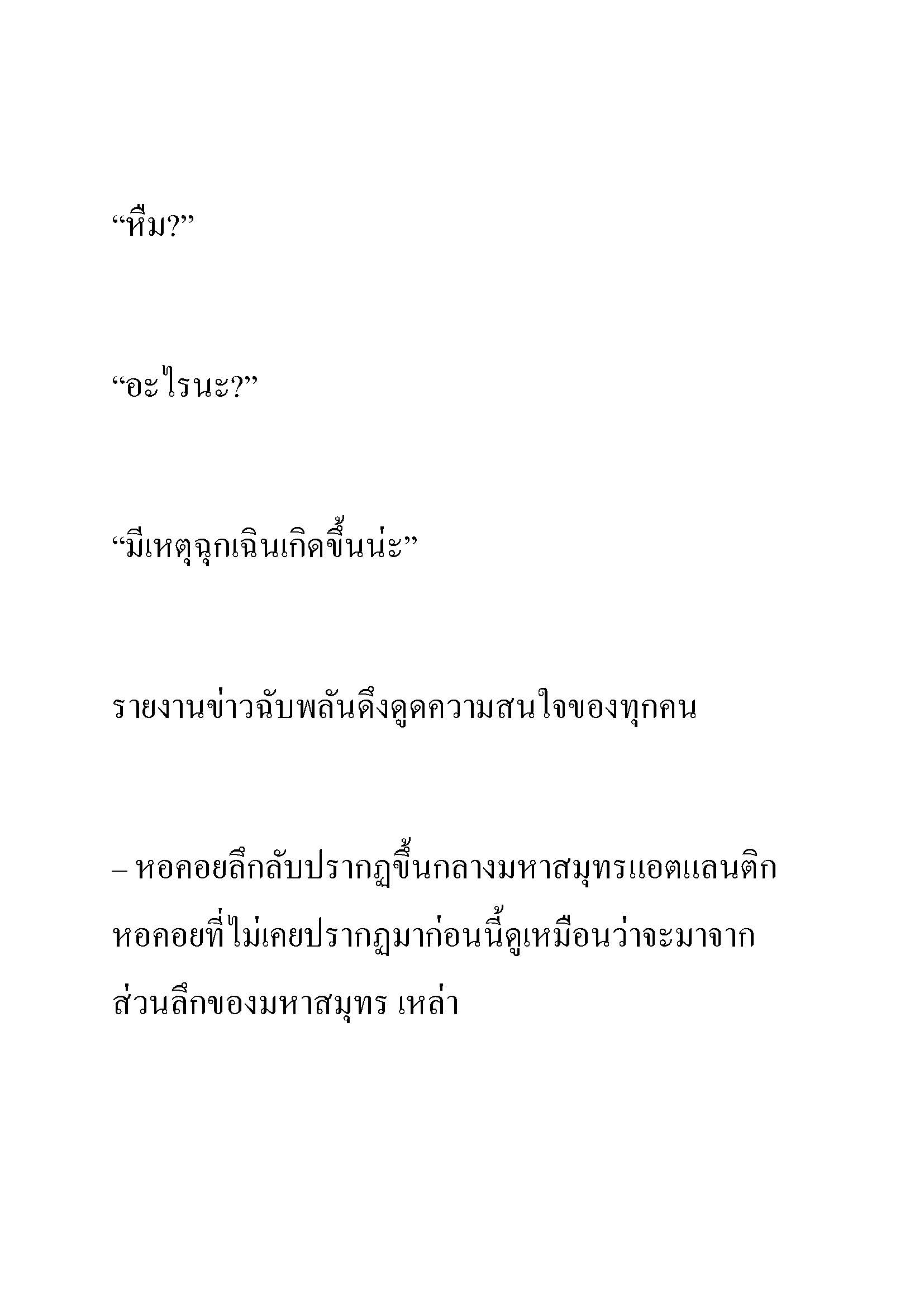 “หืม?”

“อะไรนะ?”

“มีเหตุฉุกเฉินเกิดขึ้นน่ะ”

รายงานข่าวฉับพลันดึงดูดความสนใจของทุกคน

– หอคอยลึกลับปรากฏขึ้นกลางมหาสมุทรแอตแลนติก หอคอยที่ไม่เคยปรากฏมาก่อนนี้ดูเหมือนว่าจะมาจากส่วนลึกของมหาสมุทร เหล่า